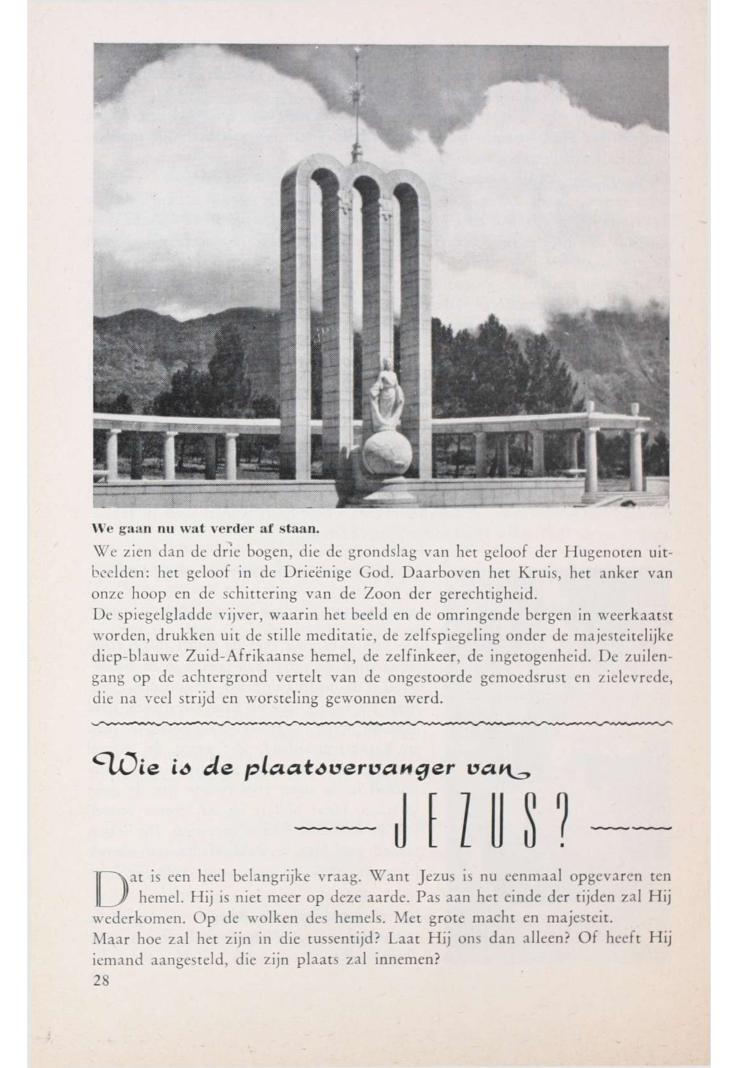 We gaan nu wat verder af staan.

We zien dan de drie bogen, die de grondslag van het geloof der Hugenoten uitbeelden: het geloof in de Drieënige God. Daarboven het Kruis, het anker van onze hoop en de schittering van de Zoon der gerechtigheid.
De spiegelgladde vijver, waarin het beeld en de omringende bergen in weerkaatst worden, drukken uit de stille meditatie, de zelfspiegeling onder de majesteitelijke diep-blauwe Zuid-Afrikaanse hemel, de zelfinkeer, de ingetogenheid. De zuilengang op de achtergrond vertelt van de ongestoorde gemoedsrust en zielevrede, die na veel strijd en worsteling gewonnen werd.

Wie is de plaatsvervanger van JEZUS?

Dat is een heel belangrijke vraag. Want Jezus is nu eenmaal opgevaren ten hemel. Hij is niet meer op deze aarde. Pas aan het einde der tijden zal Hij wederkomen. Op de wolken des hemels. Met grote macht en majesteit.
Maar hoe zal het zijn in die tussentijd? Laat Hij ons dan alleen? Of heeft Hij iemand aangesteld, die zijn plaats zal innemen?
28